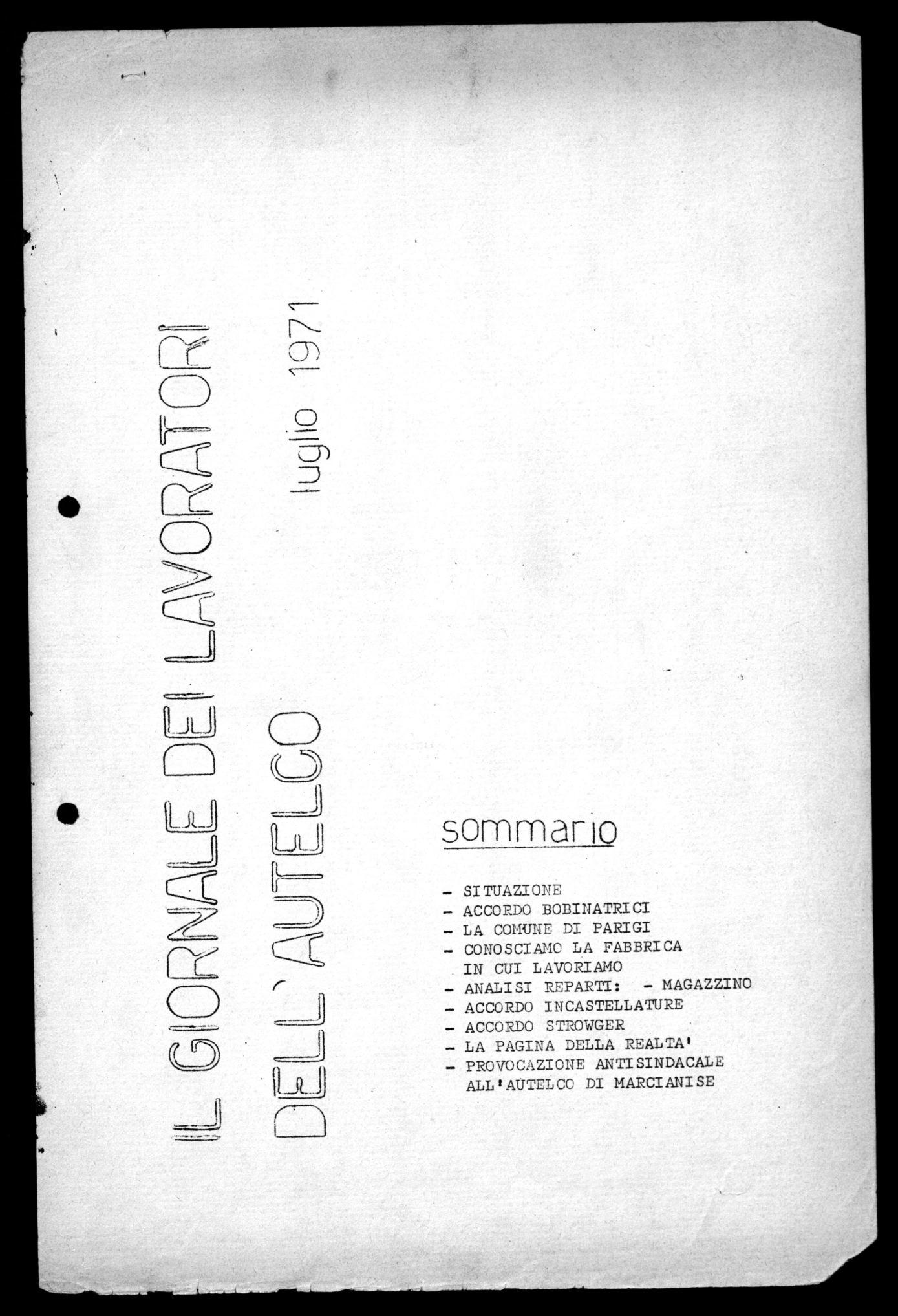 IL GIORNALE DEI LAVORATORI DELL'AUTELCO

luglio 1971

sommario

- SITUAZIONE
- ACCORDO BOBINATRICI
- LA COMUNE DI PARIGI
- CONOSCIAMO LA FABBRICA IN CUI LAVORIAMO
- ANALISI REPARTI: - MAGAZZINO
- ACCORDO INCASTELLATURE
- ACCORDO STROWGER
- LA PAGINA DELLA REALTA'
- PROVOCAZIONE ANTISINDACALE ALL'AUTELCO DI MARCIANISE